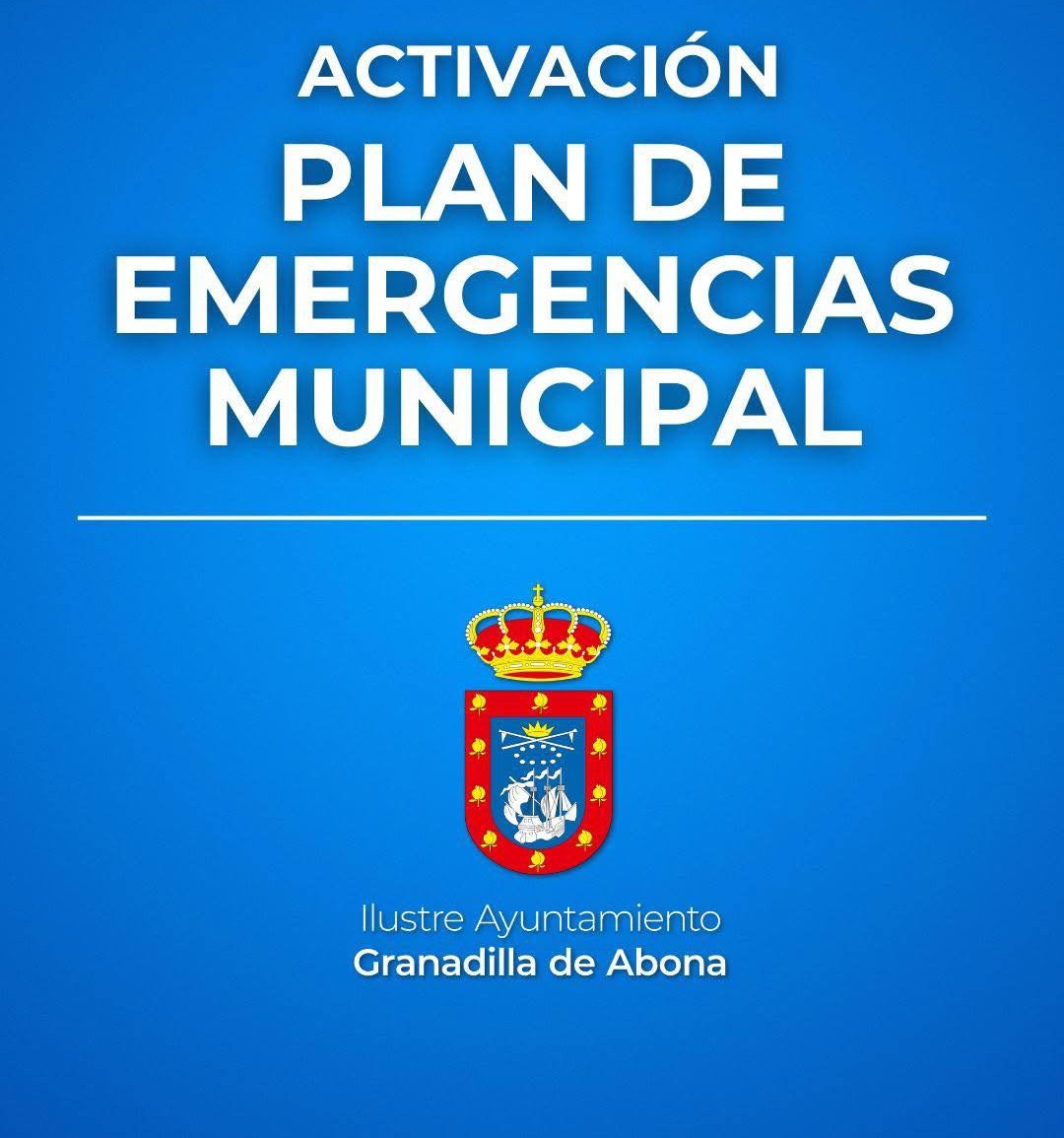 ACTIVACIÓN
PLAN DE
EMERGENCIAS
MUNICIPAL

Ilustre Ayuntamiento
Granadilla de Abona